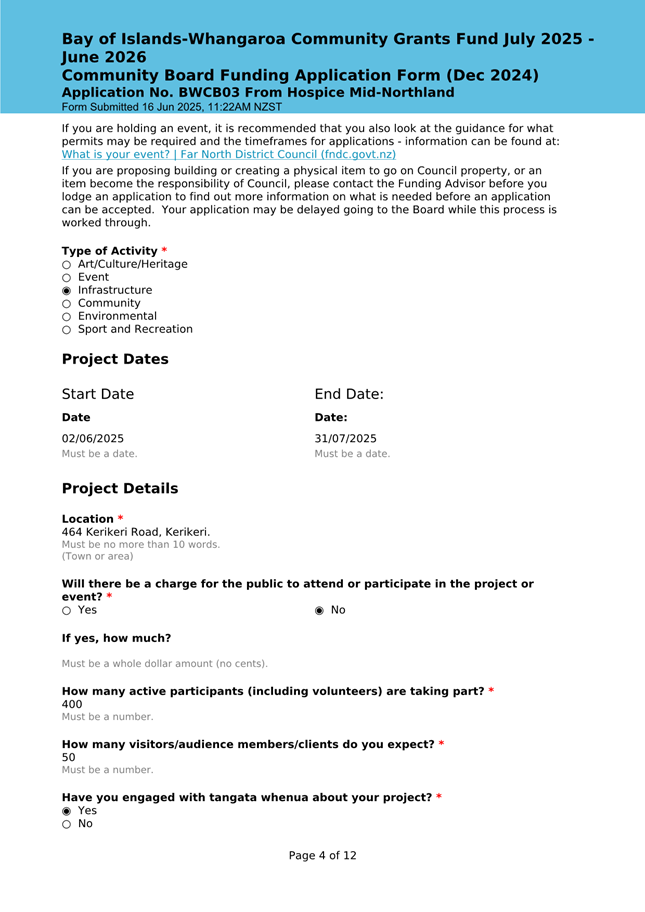 Bay of Islands-Whangaroa Community Grants Fund July 2025 - June 2026
Community Board Funding Application Form (Dec 2024)
Application No. BWCB03 From Hospice Mid-Northland
Form Submitted 16 Jun 2025, 11:22AM NZST

If you are holding an event, it is recommended that you also look at the guidance for what permits may be required and the timeframes for applications - information can be found at: What is your event? | Far North District Council (fndc.govt.nz)

If you are proposing building or creating a physical item to go on Council property, or an item become the responsibility of Council, please contact the Funding Advisor before you lodge an application to find out more information on what is needed before an application can be accepted. Your application may be delayed going to the Board while this process is worked through.

Type of Activity *
○ Art/Culture/Heritage
○ Event
◉ Infrastructure
○ Community
○ Environmental
○ Sport and Recreation

Project Dates

Start Date

Date

02/06/2025
Must be a date.

End Date:

Date:

31/07/2025
Must be a date.

Project Details

Location *
464 Kerikeri Road, Kerikeri.
Must be no more than 10 words.
(Town or area)

Will there be a charge for the public to attend or participate in the project or event? *
○ Yes
◉ No

If yes, how much?

Must be a whole dollar amount (no cents).

How many active participants (including volunteers) are taking part? *
400
Must be a number.

How many visitors/audience members/clients do you expect? *
50
Must be a number.

Have you engaged with tangata whenua about your project? *
◉ Yes
○ No

Page 4 of 12